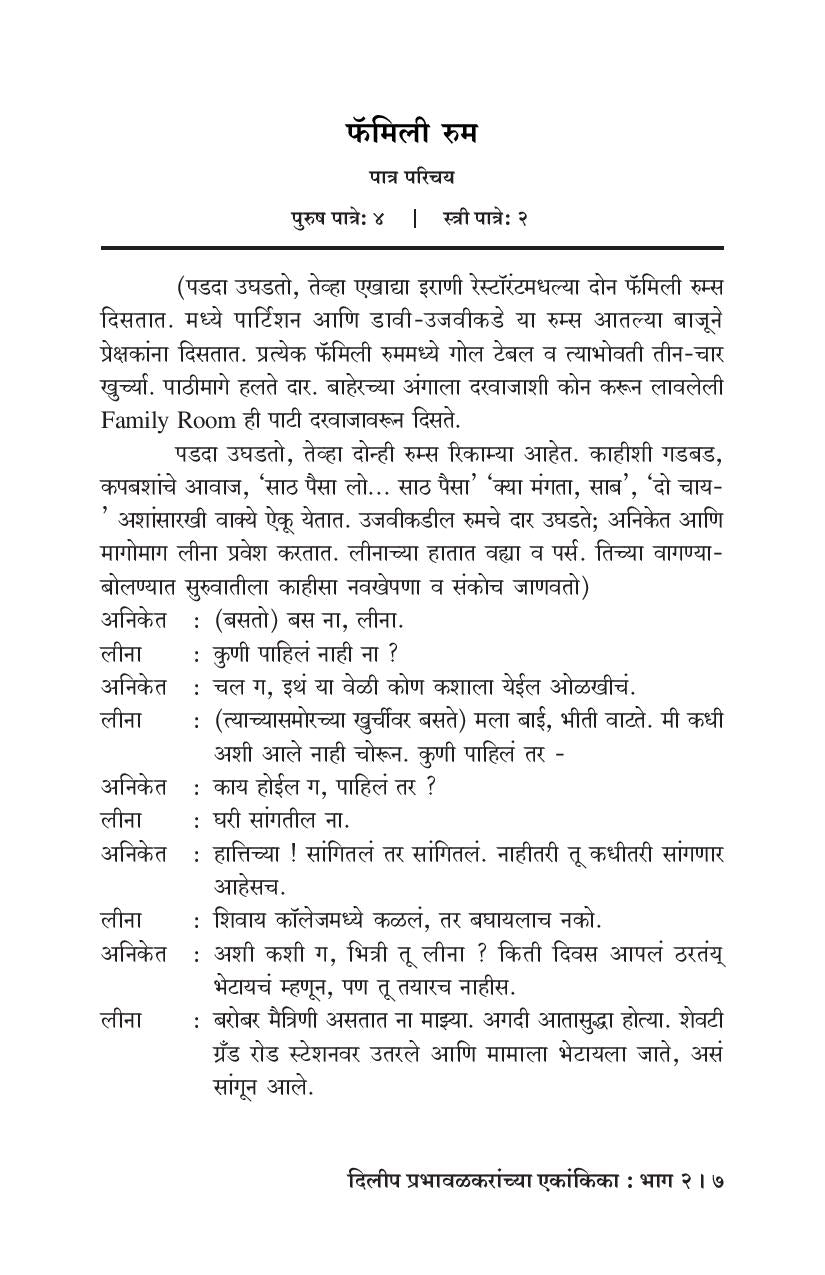 फॅमिली रुम

पात्र परिचय

पुरुष पात्रे: ४ | स्त्री पात्रे: २

(पडदा उघडतो, तेव्हा एखाद्या इराणी रेस्टॉरंटमधल्या दोन फॅमिली रुम्स दिसतात. मध्ये पार्टिशन आणि डावी-उजवीकडे या रुम्स आतल्या बाजूने प्रेक्षकांना दिसतात. प्रत्येक फॅमिली रुममध्ये गोल टेबल व त्याभोवती तीन-चार खुर्च्या. पाठीमागे हलते दार. बाहेरच्या अंगाला दरवाजाशी कोन करून लावलेली Family Room ही पाटी दरवाजावरून दिसते.

पडदा उघडतो, तेव्हा दोन्ही रुम्स रिकाम्या आहेत. काहीशी गडबड, कपबशांचे आवाज, 'साठ पैसा लो... साठ पैसा' 'क्या मंगता, साब', 'दो चाय-' अशांसारखी वाक्ये ऐकू येतात. उजवीकडील रुमचे दार उघडते; अनिकेत आणि मागोमाग लीना प्रवेश करतात. लीनाच्या हातात वह्या व पर्स. तिच्या वागण्या-बोलण्यात सुरुवातीला काहीसा नवखेपणा व संकोच जाणवतो)

अनिकेत : (बसतो) बस ना, लीना.

लीना : कुणी पाहिलं नाही ना ?

अनिकेत : चल ग, इथं या वेळी कोण कशाला येईल ओळखीचं.

लीना : (त्याच्यासमोरच्या खुर्चीवर बसते) मला बाई, भीती वाटते. मी कधी अशी आले नाही चोरून. कुणी पाहिलं तर -

अनिकेत : काय होईल ग, पाहिलं तर ?

लीना : घरी सांगतील ना.

अनिकेत : हात्तिच्या ! सांगितलं तर सांगितलं. नाहीतरी तू कधीतरी सांगणार आहेसच.

लीना : शिवाय कॉलेजमध्ये कळलं, तर बघायलाच नको.

अनिकेत : अशी कशी ग, भित्री तू लीना ? किती दिवस आपलं ठरतंय् भेटायचं म्हणून, पण तू तयारच नाहीस.

लीना : बरोबर मैत्रिणी असतात ना माझ्या. अगदी आतासुद्धा होत्या. शेवटी ग्रँड रोड स्टेशनवर उतरले आणि मामाला भेटायला जाते, असं सांगून आले.

दिलीप प्रभावळकरांच्या एकांकिका : भाग २ । ७